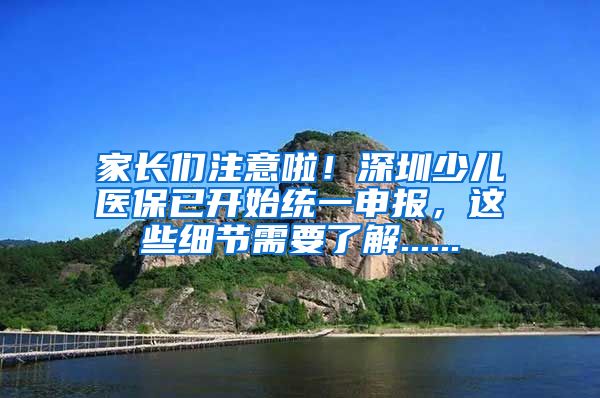 家长们注意啦！深圳少儿医保已开始统一申报，这些细节需要了解……